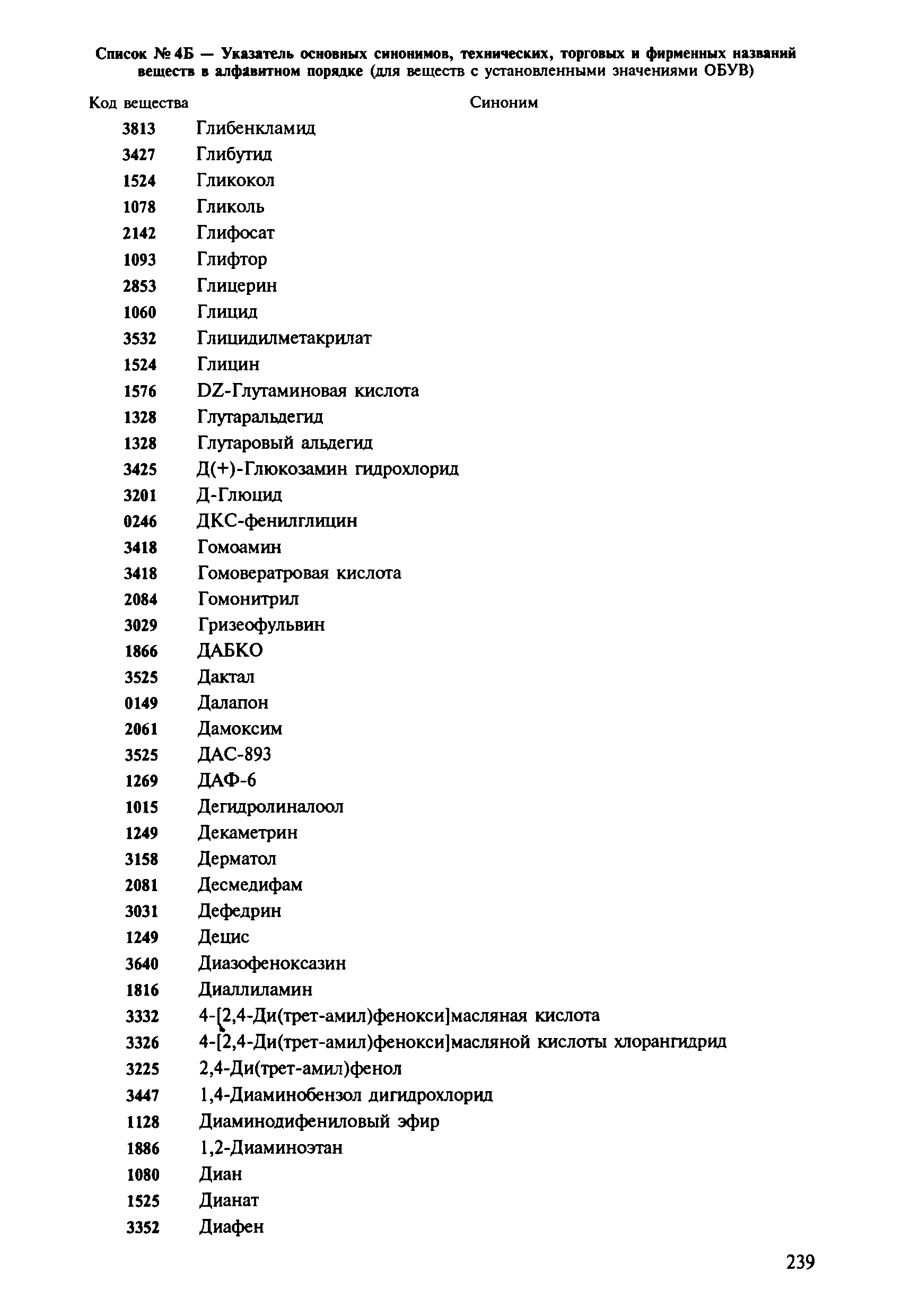 Список № 4Б — Указатель основных синонимов, технических, торговых и фирменных названий веществ в алфавитном порядке (для веществ с установленными значениями ОБУВ)

| Код вещества | Синоним |
|---|---|
| 3813 | Глибенкламид |
| 3427 | Глибутид |
| 1524 | Гликокол |
| 1078 | Гликоль |
| 2142 | Глифосат |
| 1093 | Глифтор |
| 2853 | Глицерин |
| 1060 | Глицид |
| 3532 | Глицидилметакрилат |
| 1524 | Глицин |
| 1576 | DZ-Глутаминовая кислота |
| 1328 | Глутаральдегид |
| 1328 | Глутаровый альдегид |
| 3425 | Д(+)-Глюкозамин гидрохлорид |
| 3201 | Д-Глюцид |
| 0246 | ДКС-фенилглицин |
| 3418 | Гомоамин |
| 3418 | Гомовератровая кислота |
| 2084 | Гомонитрил |
| 3029 | Гризеофульвин |
| 1866 | ДАБКО |
| 3525 | Дактал |
| 0149 | Далапон |
| 2061 | Дамоксим |
| 3525 | ДАС-893 |
| 1269 | ДАФ-6 |
| 1015 | Дегидролиналоол |
| 1249 | Декаметрин |
| 3158 | Дерматол |
| 2081 | Десмедифам |
| 3031 | Дефедрин |
| 1249 | Децис |
| 3640 | Диазофеноксазин |
| 1816 | Диаллиламин |
| 3332 | 4-[2,4-Ди(трет-амил)фенокси]масляная кислота |
| 3326 | 4-[2,4-Ди(трет-амил)фенокси]масляной кислоты хлорангидрид |
| 3225 | 2,4-Ди(трет-амил)фенол |
| 3447 | 1,4-Диаминобензол дигидрохлорид |
| 1128 | Диаминодифениловый эфир |
| 1886 | 1,2-Диаминоэтан |
| 1080 | Диан |
| 1525 | Дианат |
| 3352 | Диафен |

239